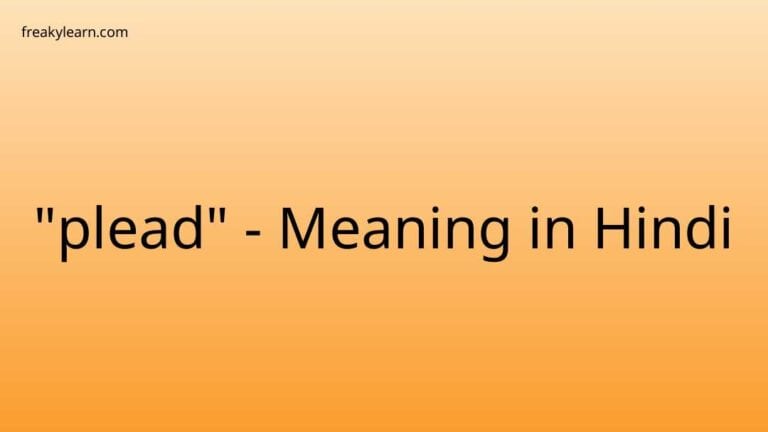 freakylearn.com

"plead" - Meaning in Hindi